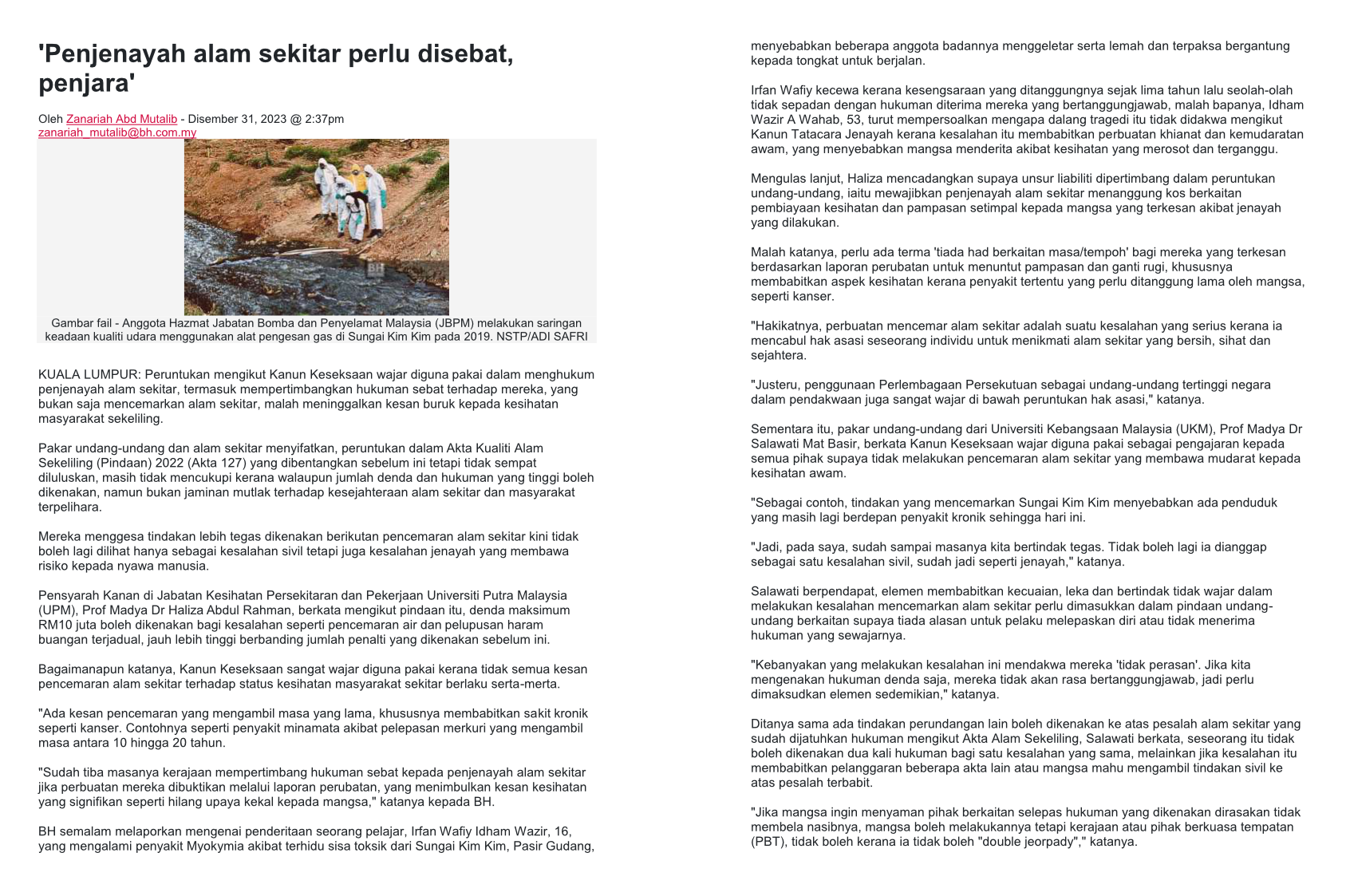 'Penjenayah alam sekitar perlu disebat, penjara'

Oleh Zanariah Abd Mutalib - Disember 31, 2023 @ 2:37pm
zanariah_mutalib@bh.com.my

BH

Gambar fail - Anggota Hazmat Jabatan Bomba dan Penyelamat Malaysia (JBPM) melakukan saringan keadaan kualiti udara menggunakan alat pengesan gas di Sungai Kim Kim pada 2019. NSTP/ADI SAFRI

KUALA LUMPUR: Peruntukan mengikut Kanun Keseksaan wajar diguna pakai dalam menghukum penjenayah alam sekitar, termasuk mempertimbangkan hukuman sebat terhadap mereka, yang bukan saja mencemarkan alam sekitar, malah meninggalkan kesan buruk kepada kesihatan masyarakat sekeliling.

Pakar undang-undang dan alam sekitar menyifatkan, peruntukan dalam Akta Kualiti Alam Sekeliling (Pindaan) 2022 (Akta 127) yang dibentangkan sebelum ini tetapi tidak sempat diluluskan, masih tidak mencukupi kerana walaupun jumlah denda dan hukuman yang tinggi boleh dikenakan, namun bukan jaminan mutlak terhadap kesejahteraan alam sekitar dan masyarakat terpelihara.

Mereka menggesa tindakan lebih tegas dikenakan berikutan pencemaran alam sekitar kini tidak boleh lagi dilihat hanya sebagai kesalahan sivil tetapi juga kesalahan jenayah yang membawa risiko kepada nyawa manusia.

Pensyarah Kanan di Jabatan Kesihatan Persekitaran dan Pekerjaan Universiti Putra Malaysia (UPM), Prof Madya Dr Haliza Abdul Rahman, berkata mengikut pindaan itu, denda maksimum RM10 juta boleh dikenakan bagi kesalahan seperti pencemaran air dan pelupusan haram buangan terjadual, jauh lebih tinggi berbanding jumlah penalti yang dikenakan sebelum ini.

Bagaimanapun katanya, Kanun Keseksaan sangat wajar diguna pakai kerana tidak semua kesan pencemaran alam sekitar terhadap status kesihatan masyarakat sekitar berlaku serta-merta.

"Ada kesan pencemaran yang mengambil masa yang lama, khususnya membabitkan sakit kronik seperti kanser. Contohnya seperti penyakit minamata akibat pelepasan merkuri yang mengambil masa antara 10 hingga 20 tahun.

"Sudah tiba masanya kerajaan mempertimbang hukuman sebat kepada penjenayah alam sekitar jika perbuatan mereka dibuktikan melalui laporan perubatan, yang menimbulkan kesan kesihatan yang signifikan seperti hilang upaya kekal kepada mangsa," katanya kepada BH.

BH semalam melaporkan mengenai penderitaan seorang pelajar, Irfan Wafiy Idham Wazir, 16, yang mengalami penyakit Myokymia akibat terhidu sisa toksik dari Sungai Kim Kim, Pasir Gudang, menyebabkan beberapa anggota badannya menggeletar serta lemah dan terpaksa bergantung kepada tongkat untuk berjalan.

Irfan Wafiy kecewa kerana kesengsaraan yang ditanggungnya sejak lima tahun lalu seolah-olah tidak sepadan dengan hukuman diterima mereka yang bertanggungjawab, malah bapanya, Idham Wazir A Wahab, 53, turut mempersoalkan mengapa dalang tragedi itu tidak didakwa mengikut Kanun Tatacara Jenayah kerana kesalahan itu membabitkan perbuatan khianat dan kemudaratan awam, yang menyebabkan mangsa menderita akibat kesihatan yang merosot dan terganggu.

Mengulas lanjut, Haliza mencadangkan supaya unsur liabiliti dipertimbang dalam peruntukan undang-undang, iaitu mewajibkan penjenayah alam sekitar menanggung kos berkaitan pembiayaan kesihatan dan pampasan setimpal kepada mangsa yang terkesan akibat jenayah yang dilakukan.

Malah katanya, perlu ada terma 'tiada had berkaitan masa/tempoh' bagi mereka yang terkesan berdasarkan laporan perubatan untuk menuntut pampasan dan ganti rugi, khususnya membabitkan aspek kesihatan kerana penyakit tertentu yang perlu ditanggung lama oleh mangsa, seperti kanser.

"Hakikatnya, perbuatan mencemar alam sekitar adalah suatu kesalahan yang serius kerana ia mencabul hak asasi seseorang individu untuk menikmati alam sekitar yang bersih, sihat dan sejahtera.

"Justeru, penggunaan Perlembagaan Persekutuan sebagai undang-undang tertinggi negara dalam pendakwaan juga sangat wajar di bawah peruntukan hak asasi," katanya.

Sementara itu, pakar undang-undang dari Universiti Kebangsaan Malaysia (UKM), Prof Madya Dr Salawati Mat Basir, berkata Kanun Keseksaan wajar diguna pakai sebagai pengajaran kepada semua pihak supaya tidak melakukan pencemaran alam sekitar yang membawa mudarat kepada kesihatan awam.

"Sebagai contoh, tindakan yang mencemarkan Sungai Kim Kim menyebabkan ada penduduk yang masih lagi berdepan penyakit kronik sehingga hari ini.

"Jadi, pada saya, sudah sampai masanya kita bertindak tegas. Tidak boleh lagi ia dianggap sebagai satu kesalahan sivil, sudah jadi seperti jenayah," katanya.

Salawati berpendapat, elemen membabitkan kecuaian, leka dan bertindak tidak wajar dalam melakukan kesalahan mencemarkan alam sekitar perlu dimasukkan dalam pindaan undang-undang berkaitan supaya tiada alasan untuk pelaku melepaskan diri atau tidak menerima hukuman yang sewajarnya.

"Kebanyakan yang melakukan kesalahan ini mendakwa mereka 'tidak perasan'. Jika kita mengenakan hukuman denda saja, mereka tidak akan rasa bertanggungjawab, jadi perlu dimaksudkan elemen sedemikian," katanya.

Ditanya sama ada tindakan perundangan lain boleh dikenakan ke atas pesalah alam sekitar yang sudah dijatuhkan hukuman mengikut Akta Alam Sekeliling, Salawati berkata, seseorang itu tidak boleh dikenakan dua kali hukuman bagi satu kesalahan yang sama, melainkan jika kesalahan itu membabitkan pelanggaran beberapa akta lain atau mangsa mahu mengambil tindakan sivil ke atas pesalah terbabit.

"Jika mangsa ingin menyaman pihak berkaitan selepas hukuman yang dikenakan dirasakan tidak membela nasibnya, mangsa boleh melakukannya tetapi kerajaan atau pihak berkuasa tempatan (PBT), tidak boleh kerana ia tidak boleh "double jeorpady"," katanya.